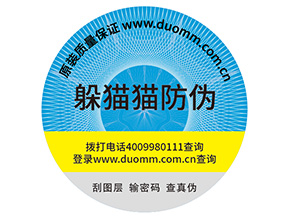 原装质量保证 www.duomm.com.cn

躲猫猫防伪

拨打电话4009980111查询
登录www.duomm.com.cn查询

刮图层 输密码 查真伪